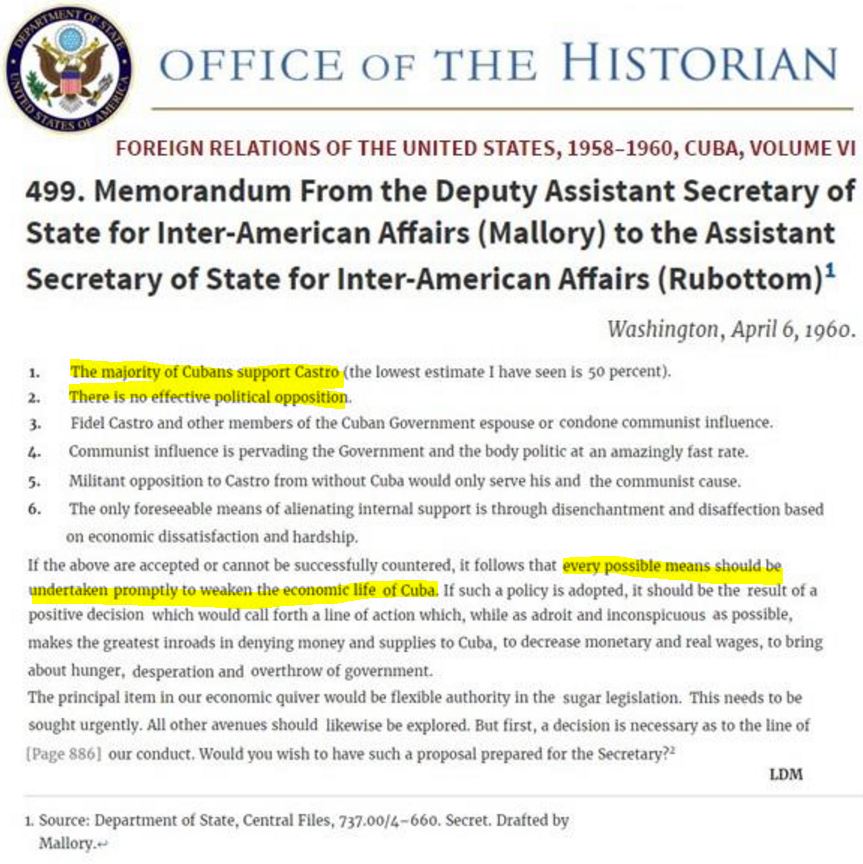 DEPARTMENT OF STATE
UNITED STATES OF AMERICA

OFFICE OF THE HISTORIAN

FOREIGN RELATIONS OF THE UNITED STATES, 1958–1960, CUBA, VOLUME VI

499. Memorandum From the Deputy Assistant Secretary of State for Inter-American Affairs (Mallory) to the Assistant Secretary of State for Inter-American Affairs (Rubottom)$^1$

Washington, April 6, 1960.

1. The majority of Cubans support Castro (the lowest estimate I have seen is 50 percent).
2. There is no effective political opposition.
3. Fidel Castro and other members of the Cuban Government espouse or condone communist influence.
4. Communist influence is pervading the Government and the body politic at an amazingly fast rate.
5. Militant opposition to Castro from without Cuba would only serve his and the communist cause.
6. The only foreseeable means of alienating internal support is through disenchantment and disaffection based on economic dissatisfaction and hardship.

If the above are accepted or cannot be successfully countered, it follows that every possible means should be undertaken promptly to weaken the economic life of Cuba. If such a policy is adopted, it should be the result of a positive decision which would call forth a line of action which, while as adroit and inconspicuous as possible, makes the greatest inroads in denying money and supplies to Cuba, to decrease monetary and real wages, to bring about hunger, desperation and overthrow of government.

The principal item in our economic quiver would be flexible authority in the sugar legislation. This needs to be sought urgently. All other avenues should likewise be explored. But first, a decision is necessary as to the line of [Page 886] our conduct. Would you wish to have such a proposal prepared for the Secretary?$^2$

LDM

1. Source: Department of State, Central Files, 737.00/4–660. Secret. Drafted by Mallory.↩